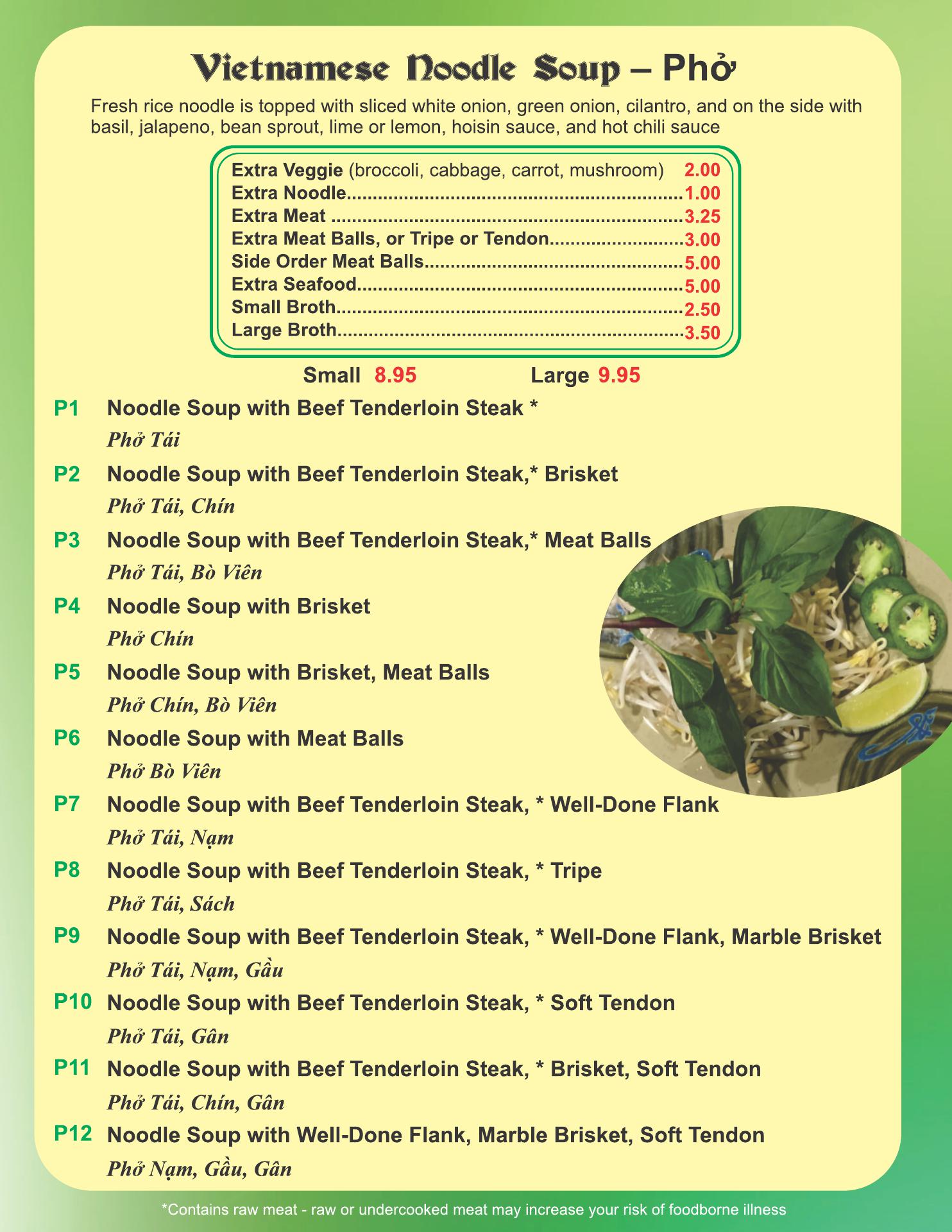 Vietnamese Noodle Soup – Phở

Fresh rice noodle is topped with sliced white onion, green onion, cilantro, and on the side with basil, jalapeno, bean sprout, lime or lemon, hoisin sauce, and hot chili sauce

Extra Veggie (broccoli, cabbage, carrot, mushroom) 2.00
Extra Noodle 1.00
Extra Meat 3.25
Extra Meat Balls, or Tripe or Tendon 3.00
Side Order Meat Balls 5.00
Extra Seafood 5.00
Small Broth 2.50
Large Broth 3.50

Small 8.95 Large 9.95

P1 Noodle Soup with Beef Tenderloin Steak *
Phở Tái

P2 Noodle Soup with Beef Tenderloin Steak,* Brisket
Phở Tái, Chín

P3 Noodle Soup with Beef Tenderloin Steak,* Meat Balls
Phở Tái, Bò Viên

P4 Noodle Soup with Brisket
Phở Chín

P5 Noodle Soup with Brisket, Meat Balls
Phở Chín, Bò Viên

P6 Noodle Soup with Meat Balls
Phở Bò Viên

P7 Noodle Soup with Beef Tenderloin Steak, * Well-Done Flank
Phở Tái, Nạm

P8 Noodle Soup with Beef Tenderloin Steak, * Tripe
Phở Tái, Sách

P9 Noodle Soup with Beef Tenderloin Steak, * Well-Done Flank, Marble Brisket
Phở Tái, Nạm, Gầu

P10 Noodle Soup with Beef Tenderloin Steak, * Soft Tendon
Phở Tái, Gân

P11 Noodle Soup with Beef Tenderloin Steak, * Brisket, Soft Tendon
Phở Tái, Chín, Gân

P12 Noodle Soup with Well-Done Flank, Marble Brisket, Soft Tendon
Phở Nạm, Gầu, Gân

*Contains raw meat - raw or undercooked meat may increase your risk of foodborne illness